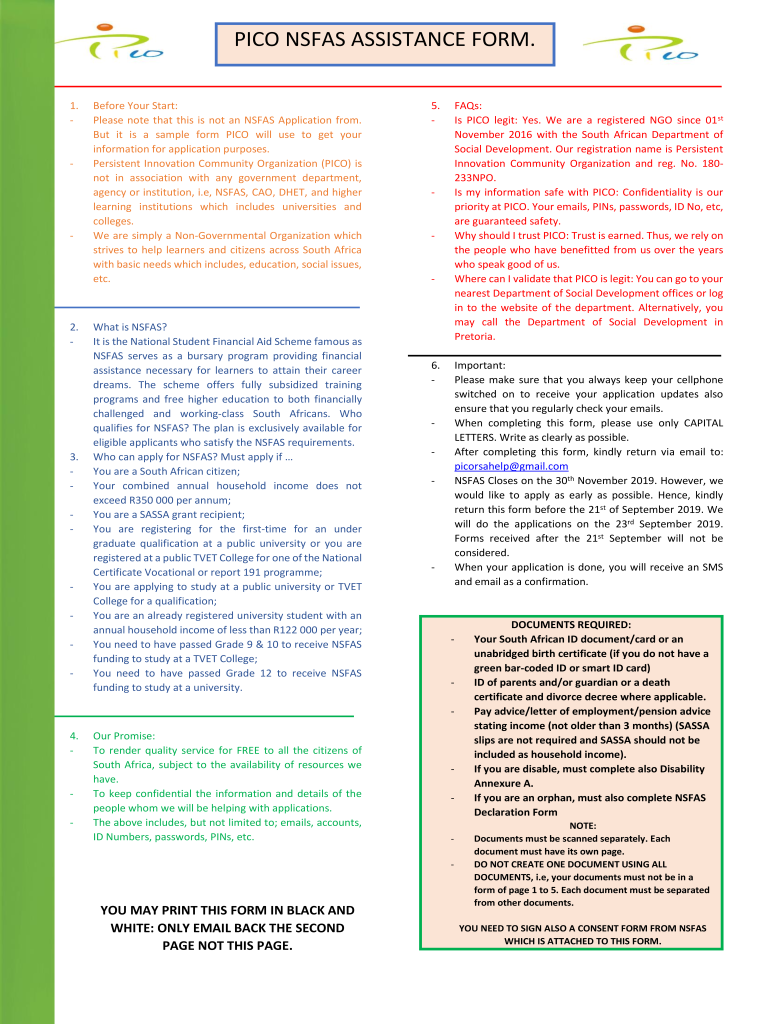 PICO NSFAS ASSISTANCE FORM.

1. Before Your Start:
- Please note that this is not an NSFAS Application from. But it is a sample form PICO will use to get your information for application purposes.
- Persistent Innovation Community Organization (PICO) is not in association with any government department, agency or institution, i.e, NSFAS, CAO, DHET, and higher learning institutions which includes universities and colleges.
- We are simply a Non-Governmental Organization which strives to help learners and citizens across South Africa with basic needs which includes, education, social issues, etc.

2. What is NSFAS?
- It is the National Student Financial Aid Scheme famous as NSFAS serves as a bursary program providing financial assistance necessary for learners to attain their career dreams. The scheme offers fully subsidized training programs and free higher education to both financially challenged and working-class South Africans. Who qualifies for NSFAS? The plan is exclusively available for eligible applicants who satisfy the NSFAS requirements.
3. Who can apply for NSFAS? Must apply if …
- You are a South African citizen;
- Your combined annual household income does not exceed R350 000 per annum;
- You are a SASSA grant recipient;
- You are registering for the first-time for an under graduate qualification at a public university or you are registered at a public TVET College for one of the National Certificate Vocational or report 191 programme;
- You are applying to study at a public university or TVET College for a qualification;
- You are an already registered university student with an annual household income of less than R122 000 per year;
- You need to have passed Grade 9 & 10 to receive NSFAS funding to study at a TVET College;
- You need to have passed Grade 12 to receive NSFAS funding to study at a university.

4. Our Promise:
- To render quality service for FREE to all the citizens of South Africa, subject to the availability of resources we have.
- To keep confidential the information and details of the people whom we will be helping with applications.
- The above includes, but not limited to; emails, accounts, ID Numbers, passwords, PINs, etc.

YOU MAY PRINT THIS FORM IN BLACK AND WHITE: ONLY EMAIL BACK THE SECOND PAGE NOT THIS PAGE.

5. FAQs:
- Is PICO legit: Yes. We are a registered NGO since 01$^{st}$ November 2016 with the South African Department of Social Development. Our registration name is Persistent Innovation Community Organization and reg. No. 180-233NPO.
- Is my information safe with PICO: Confidentiality is our priority at PICO. Your emails, PINs, passwords, ID No, etc, are guaranteed safety.
- Why should I trust PICO: Trust is earned. Thus, we rely on the people who have benefitted from us over the years who speak good of us.
- Where can I validate that PICO is legit: You can go to your nearest Department of Social Development offices or log in to the website of the department. Alternatively, you may call the Department of Social Development in Pretoria.

6. Important:
- Please make sure that you always keep your cellphone switched on to receive your application updates also ensure that you regularly check your emails.
- When completing this form, please use only CAPITAL LETTERS. Write as clearly as possible.
- After completing this form, kindly return via email to: picorsahelp@gmail.com
- NSFAS Closes on the 30$^{th}$ November 2019. However, we would like to apply as early as possible. Hence, kindly return this form before the 21$^{st}$ of September 2019. We will do the applications on the 23$^{rd}$ September 2019. Forms received after the 21$^{st}$ September will not be considered.
- When your application is done, you will receive an SMS and email as a confirmation.

DOCUMENTS REQUIRED:
- Your South African ID document/card or an unabridged birth certificate (if you do not have a green bar-coded ID or smart ID card)
- ID of parents and/or guardian or a death certificate and divorce decree where applicable.
- Pay advice/letter of employment/pension advice stating income (not older than 3 months) (SASSA slips are not required and SASSA should not be included as household income).
- If you are disable, must complete also Disability Annexure A.
- If you are an orphan, must also complete NSFAS Declaration Form
NOTE:
- Documents must be scanned separately. Each document must have its own page.
- DO NOT CREATE ONE DOCUMENT USING ALL DOCUMENTS, i.e, your documents must not be in a form of page 1 to 5. Each document must be separated from other documents.
YOU NEED TO SIGN ALSO A CONSENT FORM FROM NSFAS WHICH IS ATTACHED TO THIS FORM.